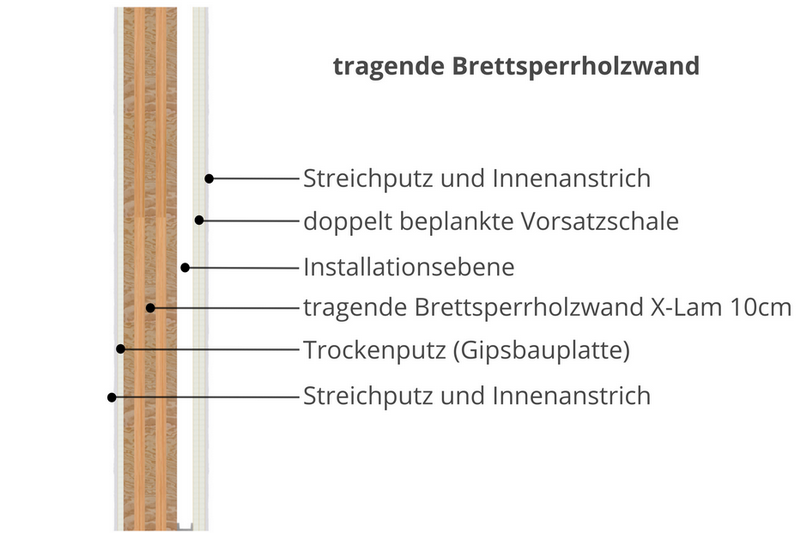 tragende Brettsperrholzwand

Streichputz und Innenanstrich
doppelt beplankte Vorsatzschale
Installationsebene
tragende Brettsperrholzwand X-Lam 10cm
Trockenputz (Gipsbauplatte)
Streichputz und Innenanstrich